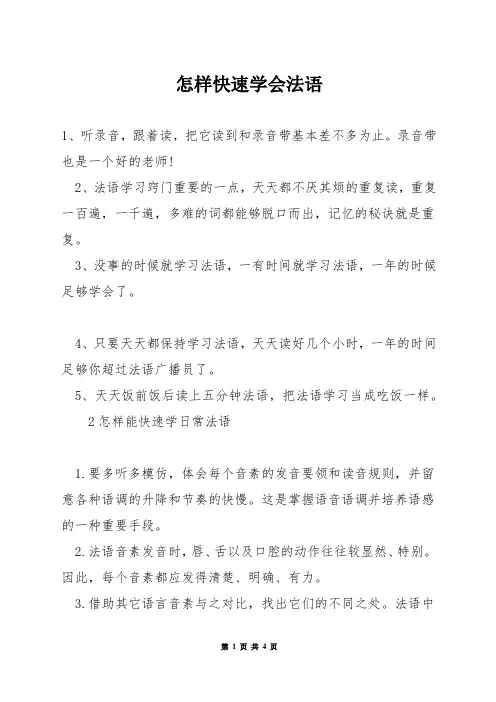 怎样快速学会法语

1、听录音，跟着读，把它读到和录音带基本差不多为止。录音带也是一个好的老师！

2、法语学习窍门重要的一点，天天都不厌其烦的重复读，重复一百遍，一千遍，多难的词都能够脱口而出，记忆的秘诀就是重复。

3、没事的时候就学习法语，一有时间就学习法语，一年的时候足够学会了。

4、只要天天都保持学习法语，天天读好几个小时，一年的时间足够你超过法语广播员了。

5、天天饭前饭后读上五分钟法语，把法语学习当成吃饭一样。

2怎样能快速学日常法语

1.要多听多模仿，体会每个音素的发音要领和读音规则，并留意各种语调的升降和节奏的快慢。这是掌握语音语调并培养语感的一种重要手段。

2.法语音素发音时，唇、舌以及口腔的动作往往较显然、特别。因此，每个音素都应发得清楚、明确、有力。

3.借助其它语言音素与之对比，找出它们的不同之处。法语中

第 1 页 共 4 页